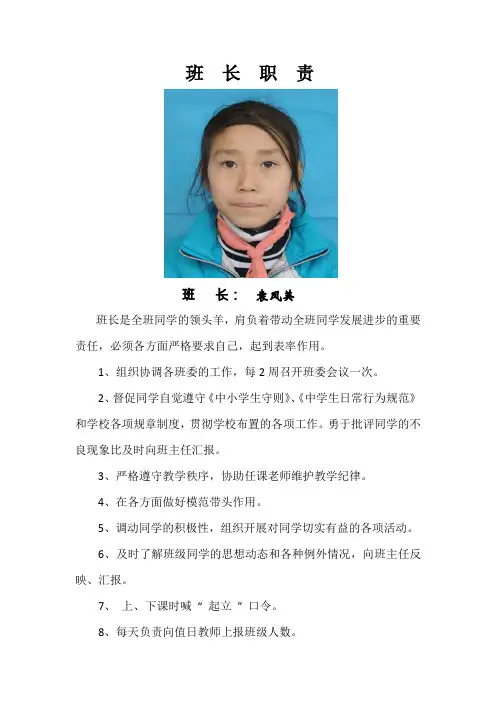 班 长 职 责

班 长： 袁凤美

班长是全班同学的领头羊，肩负着带动全班同学发展进步的重要责任，必须各方面严格要求自己，起到表率作用。

1、组织协调各班委的工作，每 2 周召开班委会议一次。

2、督促同学自觉遵守《中小学生守则》、《中学生日常行为规范》和学校各项规章制度，贯彻学校布置的各项工作。勇于批评同学的不良现象比及时向班主任汇报。

3、严格遵守教学秩序，协助任课老师维护教学纪律。

4、在各方面做好模范带头作用。

5、调动同学的积极性，组织开展对同学切实有益的各项活动。

6、及时了解班级同学的思想动态和各种例外情况，向班主任反映、汇报。

7、 上、下课时喊“ 起立 ”口令。

8、每天负责向值日教师上报班级人数。